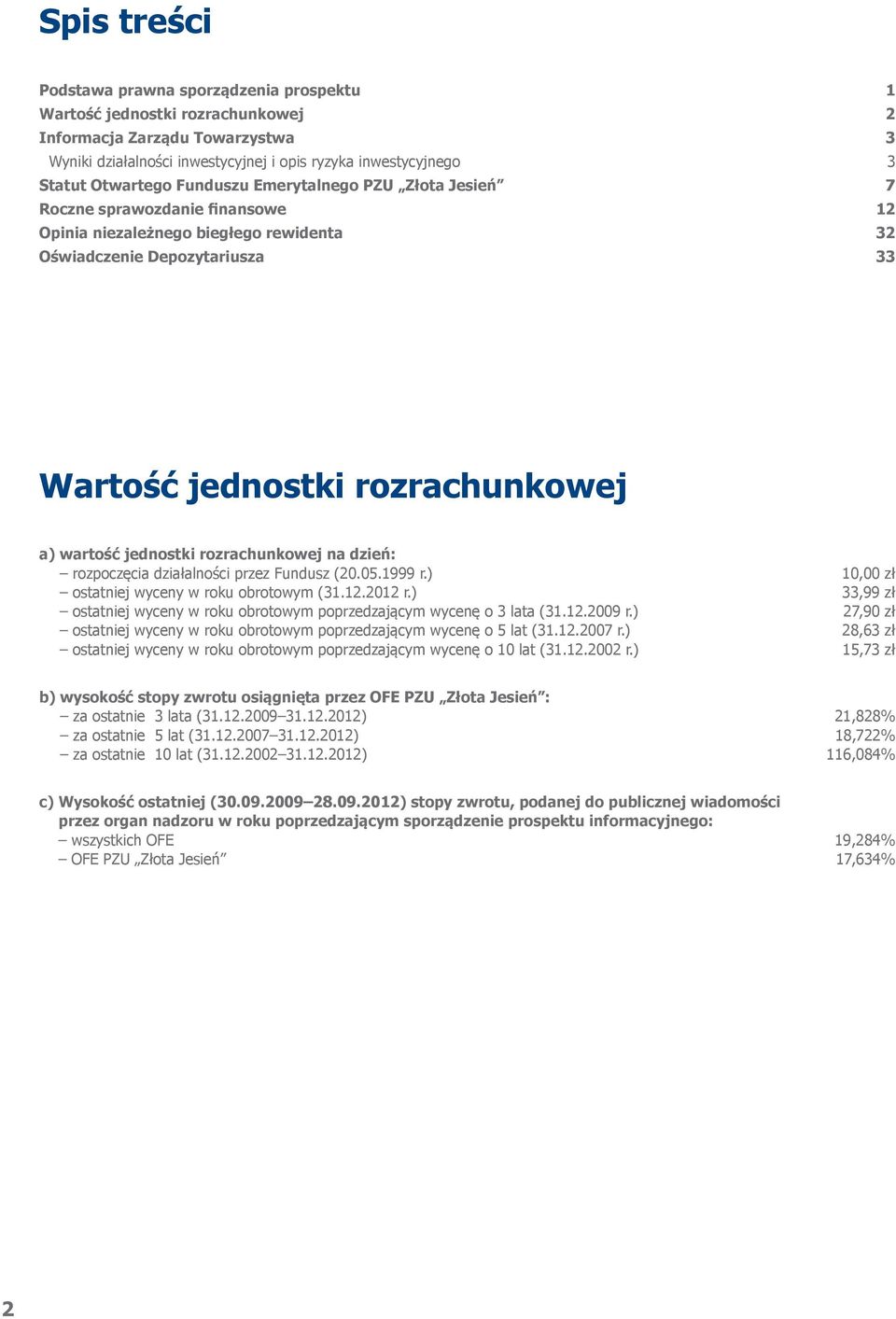 Spis treści

Podstawa prawna sporządzenia prospektu 1
Wartość jednostki rozrachunkowej 2
Informacja Zarządu Towarzystwa 3
Wyniki działalności inwestycyjnej i opis ryzyka inwestycyjnego 3
Statut Otwartego Funduszu Emerytalnego PZU „Złota Jesień” 7
Roczne sprawozdanie finansowe 12
Opinia niezależnego biegłego rewidenta 32
Oświadczenie Depozytariusza 33

Wartość jednostki rozrachunkowej

a) wartość jednostki rozrachunkowej na dzień:
– rozpoczęcia działalności przez Fundusz (20.05.1999 r.) 10,00 zł
– ostatniej wyceny w roku obrotowym (31.12.2012 r.) 33,99 zł
– ostatniej wyceny w roku obrotowym poprzedzającym wycenę o 3 lata (31.12.2009 r.) 27,90 zł
– ostatniej wyceny w roku obrotowym poprzedzającym wycenę o 5 lat (31.12.2007 r.) 28,63 zł
– ostatniej wyceny w roku obrotowym poprzedzającym wycenę o 10 lat (31.12.2002 r.) 15,73 zł

b) wysokość stopy zwrotu osiągnięta przez OFE PZU „Złota Jesień”:
– za ostatnie 3 lata (31.12.2009–31.12.2012) 21,828%
– za ostatnie 5 lat (31.12.2007–31.12.2012) 18,722%
– za ostatnie 10 lat (31.12.2002–31.12.2012) 116,084%

c) Wysokość ostatniej (30.09.2009–28.09.2012) stopy zwrotu, podanej do publicznej wiadomości przez organ nadzoru w roku poprzedzającym sporządzenie prospektu informacyjnego:
– wszystkich OFE 19,284%
– OFE PZU „Złota Jesień” 17,634%

2